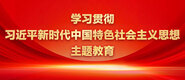 学习贯彻
习近平新时代中国特色社会主义思想
主题教育